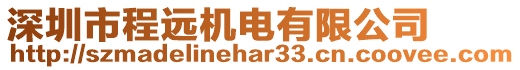 深圳市程远机电有限公司
http://szmadelinehar33.cn.coovee.com